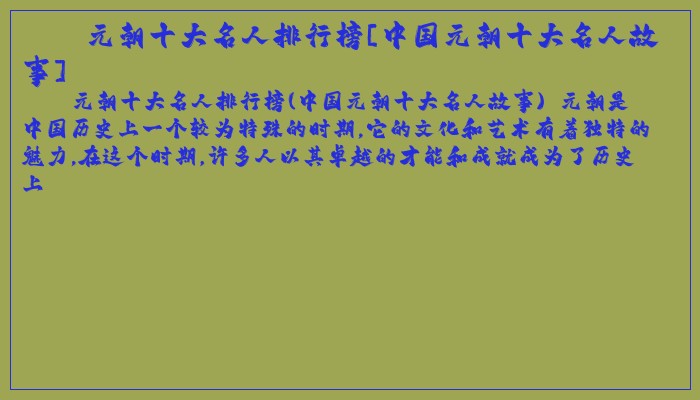 元朝十大名人排行榜[中国元朝十大名人故事]

元朝十大名人排行榜(中国元朝十大名人故事) 元朝是中国历史上一个较为特殊的时期,它的文化和艺术有着独特的魅力,在这个时期,许多人以其卓越的才能和成就成为了历史上